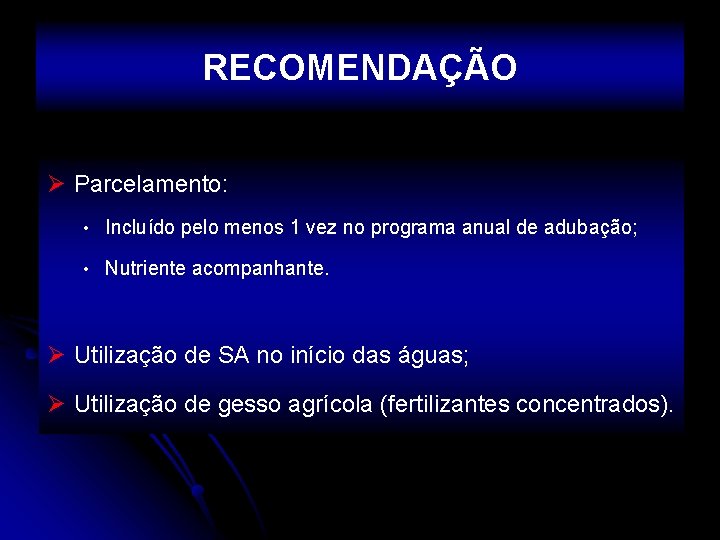 RECOMENDAÇÃO

➢ Parcelamento:

• Incluído pelo menos 1 vez no programa anual de adubação;

• Nutriente acompanhante.

➢ Utilização de SA no início das águas;

➢ Utilização de gesso agrícola (fertilizantes concentrados).